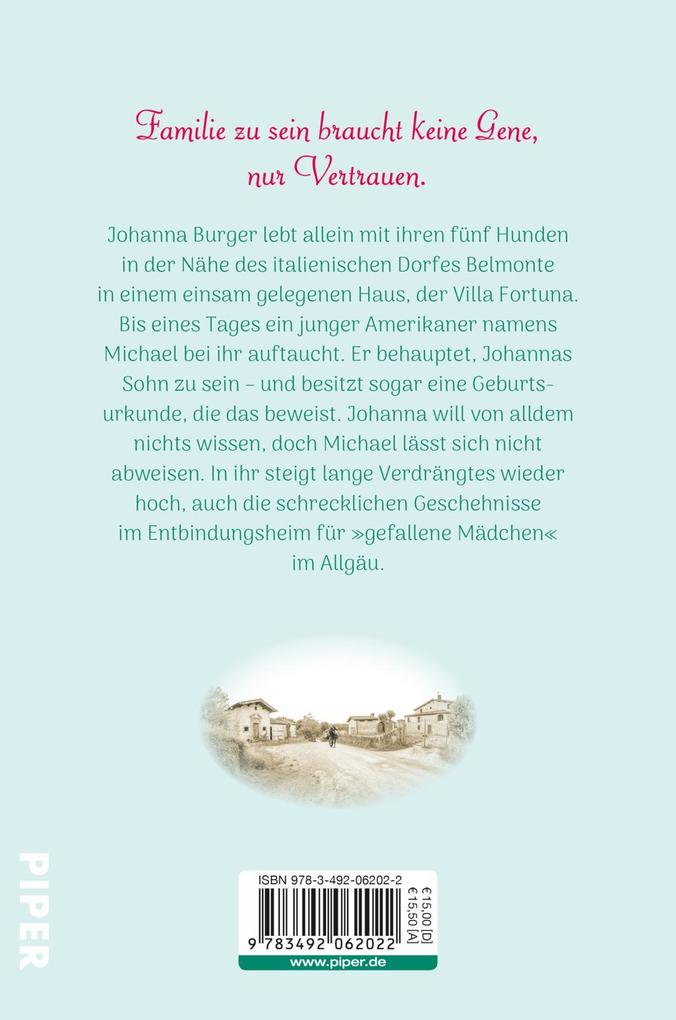 Familie zu sein braucht keine Gene, nur Vertrauen.

Johanna Burger lebt allein mit ihren fünf Hunden in der Nähe des italienischen Dorfes Belmonte in einem einsam gelegenen Haus, der Villa Fortuna. Bis eines Tages ein junger Amerikaner namens Michael bei ihr auftaucht. Er behauptet, Johannas Sohn zu sein – und besitzt sogar eine Geburtsurkunde, die das beweist. Johanna will von alldem nichts wissen, doch Michael lässt sich nicht abweisen. In ihr steigt lange Verdrängtes wieder hoch, auch die schrecklichen Geschehnisse im Entbindungsheim für »gefallene Mädchen« im Allgäu.

PIPER

ISBN 978-3-492-06202-2

€ 15,00 [D]
€ 15,50 [A]

9 783492 062022

www.piper.de